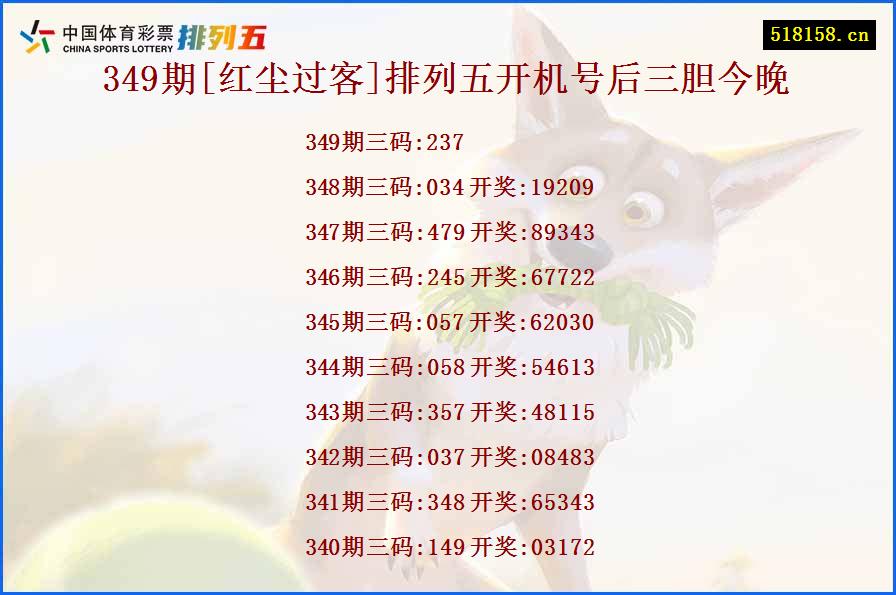 中国体育彩票 CHINA SPORTS LOTTERY 排列五

518158.cn

349期[红尘过客]排列五开机号后三胆今晚

349期三码:237

348期三码:034 开奖:19209

347期三码:479 开奖:89343

346期三码:245 开奖:67722

345期三码:057 开奖:62030

344期三码:058 开奖:54613

343期三码:357 开奖:48115

342期三码:037 开奖:08483

341期三码:348 开奖:65343

340期三码:149 开奖:03172